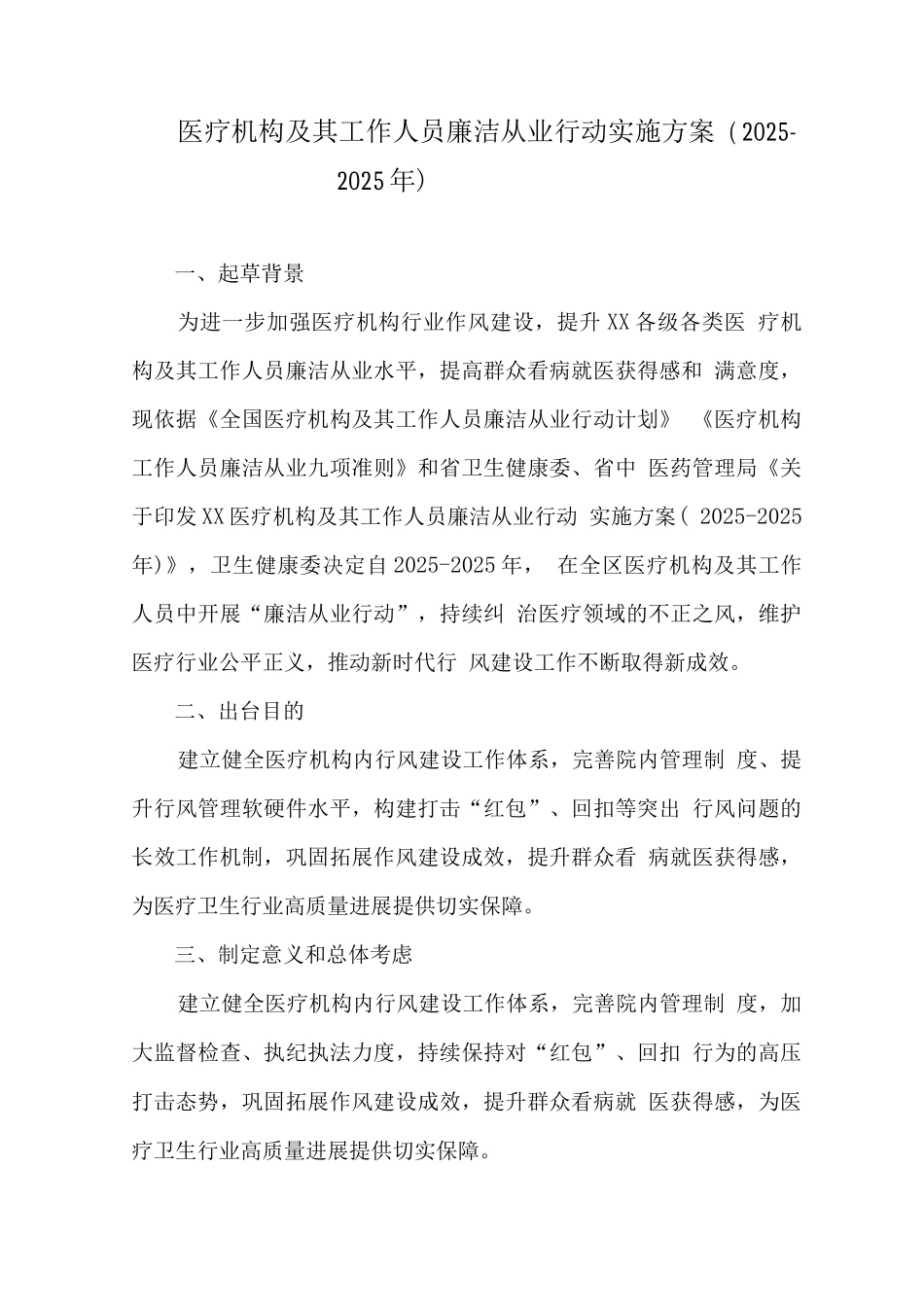 医疗机构及其工作人员廉洁从业行动实施方案（2025-2025年）

一、起草背景

为进一步加强医疗机构行业作风建设，提升XX各级各类医 疗机构及其工作人员廉洁从业水平，提高群众看病就医获得感和 满意度，现依据《全国医疗机构及其工作人员廉洁从业行动计划》 《医疗机构工作人员廉洁从业九项准则》和省卫生健康委、省中 医药管理局《关于印发XX医疗机构及其工作人员廉洁从业行动 实施方案（ 2025-2025年）》，卫生健康委决定自2025-2025年， 在全区医疗机构及其工作人员中开展“廉洁从业行动”，持续纠 治医疗领域的不正之风，维护医疗行业公平正义，推动新时代行 风建设工作不断取得新成效。

二、出台目的

建立健全医疗机构内行风建设工作体系，完善院内管理制 度、提升行风管理软硬件水平，构建打击“红包”、回扣等突出 行风问题的长效工作机制，巩固拓展作风建设成效，提升群众看 病就医获得感，为医疗卫生行业高质量进展提供切实保障。

三、制定意义和总体考虑

建立健全医疗机构内行风建设工作体系，完善院内管理制 度，加大监督检查、执纪执法力度，持续保持对“红包”、回扣 行为的高压打击态势，巩固拓展作风建设成效，提升群众看病就 医获得感，为医疗卫生行业高质量进展提供切实保障。